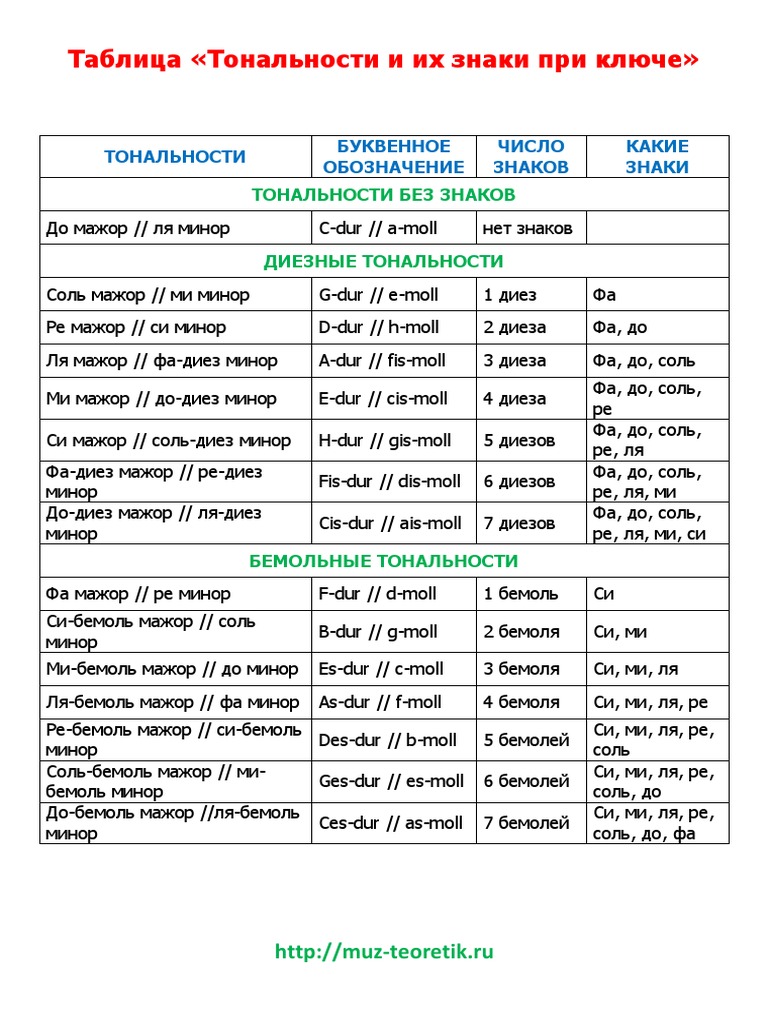 Таблица «Тональности и их знаки при ключе»

| ТОНАЛЬНОСТИ | БУКВЕННОЕ ОБОЗНАЧЕНИЕ | ЧИСЛО ЗНАКОВ | КАКИЕ ЗНАКИ |
|---|---|---|---|
| ТОНАЛЬНОСТИ БЕЗ ЗНАКОВ | | | |
| До мажор // ля минор | C-dur // a-moll | нет знаков | |
| ДИЕЗНЫЕ ТОНАЛЬНОСТИ | | | |
| Соль мажор // ми минор | G-dur // e-moll | 1 диез | Фа |
| Ре мажор // си минор | D-dur // h-moll | 2 диеза | Фа, до |
| Ля мажор // фа-диез минор | A-dur // fis-moll | 3 диеза | Фа, до, соль |
| Ми мажор // до-диез минор | E-dur // cis-moll | 4 диеза | Фа, до, соль, ре |
| Си мажор // соль-диез минор | H-dur // gis-moll | 5 диезов | Фа, до, соль, ре, ля |
| Фа-диез мажор // ре-диез минор | Fis-dur // dis-moll | 6 диезов | Фа, до, соль, ре, ля, ми |
| До-диез мажор // ля-диез минор | Cis-dur // ais-moll | 7 диезов | Фа, до, соль, ре, ля, ми, си |
| БЕМОЛЬНЫЕ ТОНАЛЬНОСТИ | | | |
| Фа мажор // ре минор | F-dur // d-moll | 1 бемоль | Си |
| Си-бемоль мажор // соль минор | B-dur // g-moll | 2 бемоля | Си, ми |
| Ми-бемоль мажор // до минор | Es-dur // c-moll | 3 бемоля | Си, ми, ля |
| Ля-бемоль мажор // фа минор | As-dur // f-moll | 4 бемоля | Си, ми, ля, ре |
| Ре-бемоль мажор // си-бемоль минор | Des-dur // b-moll | 5 бемолей | Си, ми, ля, ре, соль |
| Соль-бемоль мажор // ми-бемоль минор | Ges-dur // es-moll | 6 бемолей | Си, ми, ля, ре, соль, до |
| До-бемоль мажор //ля-бемоль минор | Ces-dur // as-moll | 7 бемолей | Си, ми, ля, ре, соль, до, фа |

http://muz-teoretik.ru